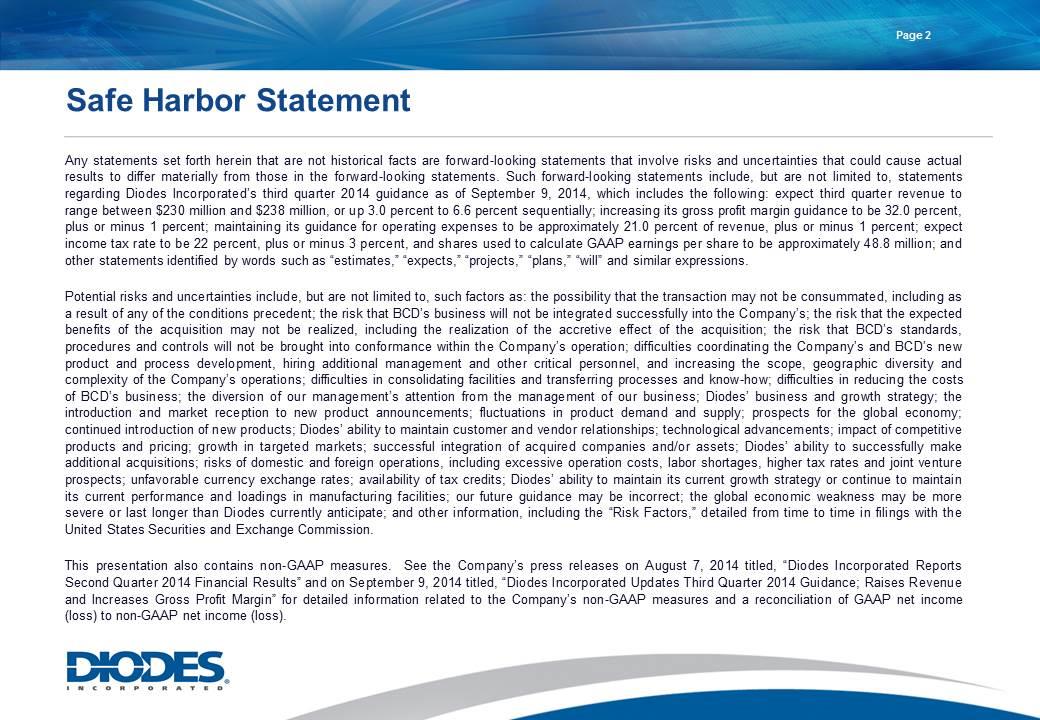 Page 2

Safe Harbor Statement

Any statements set forth herein that are not historical facts are forward-looking statements that involve risks and uncertainties that could cause actual results to differ materially from those in the forward-looking statements. Such forward-looking statements include, but are not limited to, statements regarding Diodes Incorporated's third quarter 2014 guidance as of September 9, 2014, which includes the following: expect third quarter revenue to range between \$230 million and \$238 million, or up 3.0 percent to 6.6 percent sequentially; increasing its gross profit margin guidance to be 32.0 percent, plus or minus 1 percent; maintaining its guidance for operating expenses to be approximately 21.0 percent of revenue, plus or minus 1 percent; expect income tax rate to be 22 percent, plus or minus 3 percent, and shares used to calculate GAAP earnings per share to be approximately 48.8 million; and other statements identified by words such as "estimates," "expects," "projects," "plans," "will" and similar expressions.

Potential risks and uncertainties include, but are not limited to, such factors as: the possibility that the transaction may not be consummated, including as a result of any of the conditions precedent; the risk that BCD's business will not be integrated successfully into the Company's; the risk that the expected benefits of the acquisition may not be realized, including the realization of the accretive effect of the acquisition; the risk that BCD's standards, procedures and controls will not be brought into conformance within the Company's operation; difficulties coordinating the Company's and BCD's new product and process development, hiring additional management and other critical personnel, and increasing the scope, geographic diversity and complexity of the Company's operations; difficulties in consolidating facilities and transferring processes and know-how; difficulties in reducing the costs of BCD's business; the diversion of our management's attention from the management of our business; Diodes' business and growth strategy; the introduction and market reception to new product announcements; fluctuations in product demand and supply; prospects for the global economy; continued introduction of new products; Diodes' ability to maintain customer and vendor relationships; technological advancements; impact of competitive products and pricing; growth in targeted markets; successful integration of acquired companies and/or assets; Diodes' ability to successfully make additional acquisitions; risks of domestic and foreign operations, including excessive operation costs, labor shortages, higher tax rates and joint venture prospects; unfavorable currency exchange rates; availability of tax credits; Diodes' ability to maintain its current growth strategy or continue to maintain its current performance and loadings in manufacturing facilities; our future guidance may be incorrect; the global economic weakness may be more severe or last longer than Diodes currently anticipate; and other information, including the "Risk Factors," detailed from time to time in filings with the United States Securities and Exchange Commission.

This presentation also contains non-GAAP measures. See the Company's press releases on August 7, 2014 titled, "Diodes Incorporated Reports Second Quarter 2014 Financial Results" and on September 9, 2014 titled, "Diodes Incorporated Updates Third Quarter 2014 Guidance; Raises Revenue and Increases Gross Profit Margin" for detailed information related to the Company's non-GAAP measures and a reconciliation of GAAP net income (loss) to non-GAAP net income (loss).

DIODES INCORPORATED